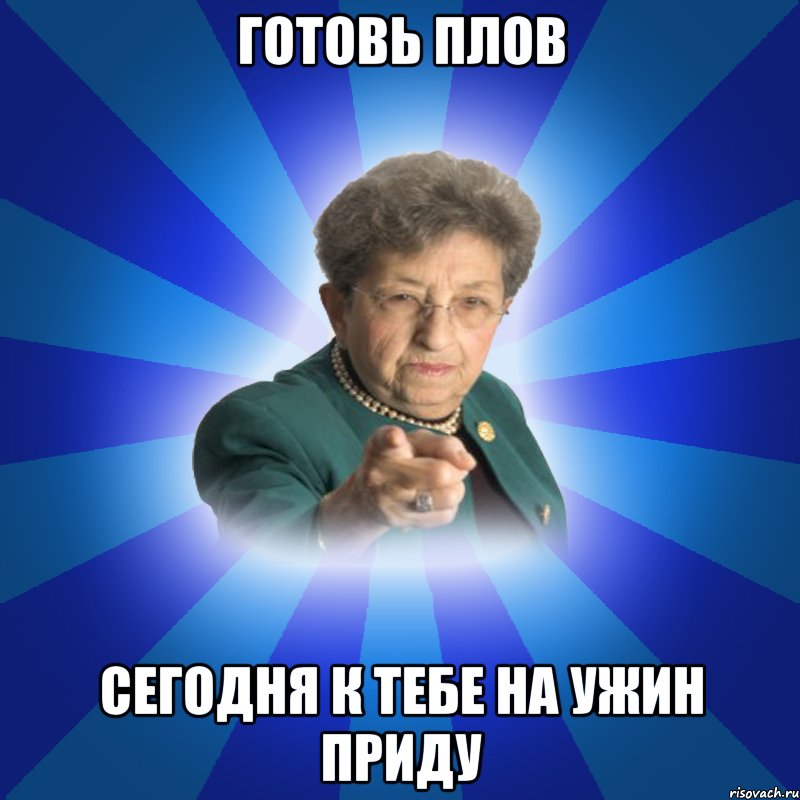 ГОТОВЬ ПЛОВ

СЕГОДНЯ К ТЕБЕ НА УЖИН ПРИДУ

risovach.ru